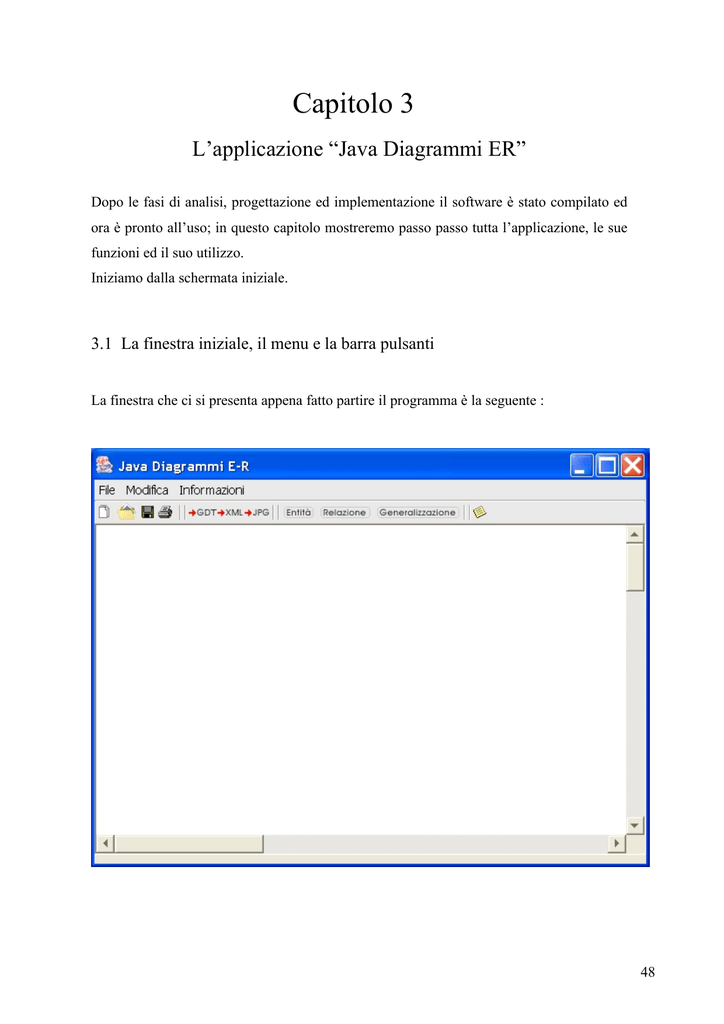 Capitolo 3

L’applicazione “Java Diagrammi ER”

Dopo le fasi di analisi, progettazione ed implementazione il software è stato compilato ed ora è pronto all’uso; in questo capitolo mostreremo passo passo tutta l’applicazione, le sue funzioni ed il suo utilizzo.
Iniziamo dalla schermata iniziale.

3.1 La finestra iniziale, il menu e la barra pulsanti

La finestra che ci si presenta appena fatto partire il programma è la seguente :

Java Diagrammi E-R

File Modifica Informazioni

GDT XML JPG Entità Relazione Generalizzazione

48